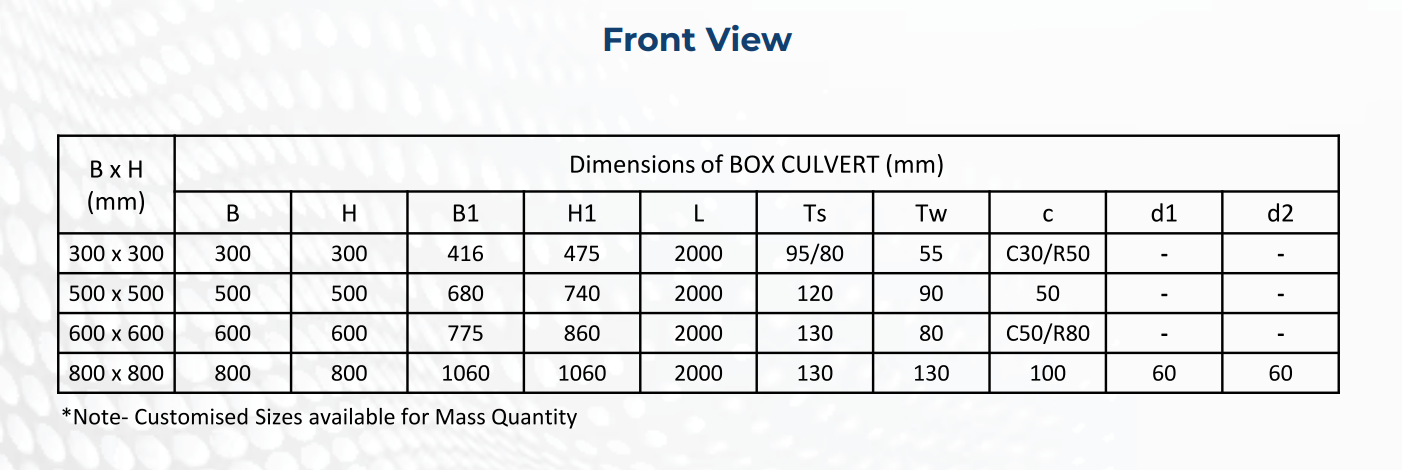 Front View

| B x H (mm) | Dimensions of BOX CULVERT (mm) | | | | | | | | | |
|---|---|---|---|---|---|---|---|---|---|---|
| | B | H | B1 | H1 | L | Ts | Tw | c | d1 | d2 |
| 300 x 300 | 300 | 300 | 416 | 475 | 2000 | 95/80 | 55 | C30/R50 | - | - |
| 500 x 500 | 500 | 500 | 680 | 740 | 2000 | 120 | 90 | 50 | - | - |
| 600 x 600 | 600 | 600 | 775 | 860 | 2000 | 130 | 80 | C50/R80 | - | - |
| 800 x 800 | 800 | 800 | 1060 | 1060 | 2000 | 130 | 130 | 100 | 60 | 60 |

*Note- Customised Sizes available for Mass Quantity